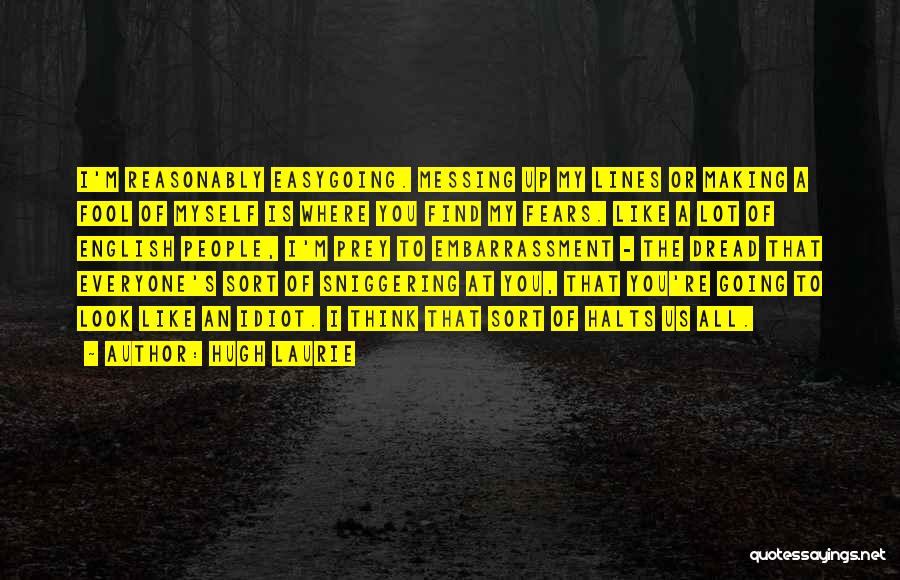 I'M REASONABLY EASYGOING. MESSING UP MY LINES OR MAKING A FOOL OF MYSELF IS WHERE YOU FIND MY FEARS. LIKE A LOT OF ENGLISH PEOPLE, I'M PREY TO EMBARRASSMENT - THE DREAD THAT EVERYONE'S SORT OF SNIGGERING AT YOU, THAT YOU'RE GOING TO LOOK LIKE AN IDIOT. I THINK THAT SORT OF HALTS US ALL.

- AUTHOR: HUGH LAURIE

quotessayings.net